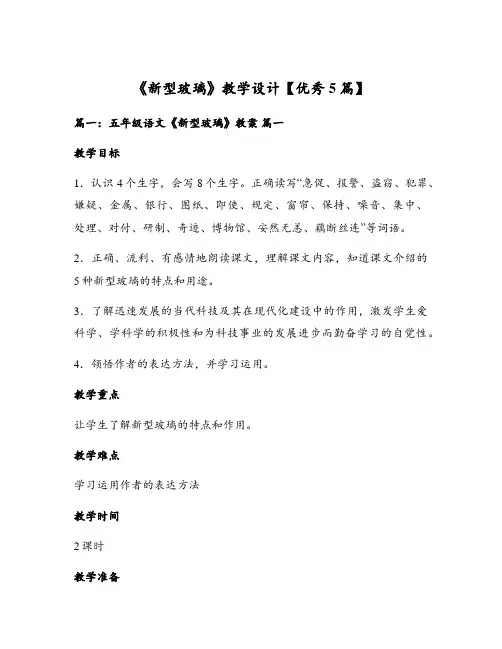 《新型玻璃》教学设计【优秀5篇】

篇一：五年级语文《新型玻璃》教案 篇一

教学目标

1．认识4个生字，会写8个生字。正确读写“急促、报警、盗窃、犯罪、嫌疑、金属、银行、图纸、即使、规定、窗帘、保持、噪音、集中、处理、对付、研制、奇迹、博物馆、安然无恙、藕断丝连”等词语。

2．正确、流利、有感情地朗读课文，理解课文内容，知道课文介绍的5种新型玻璃的特点和用途。

3．了解迅速发展的当代科技及其在现代化建设中的作用，激发学生爱科学、学科学的积极性和为科技事业的发展进步而勤奋学习的自觉性。

4．领悟作者的表达方法，并学习运用。

教学重点

让学生了解新型玻璃的特点和作用。

教学难点

学习运用作者的表达方法

教学时间

2课时

教学准备